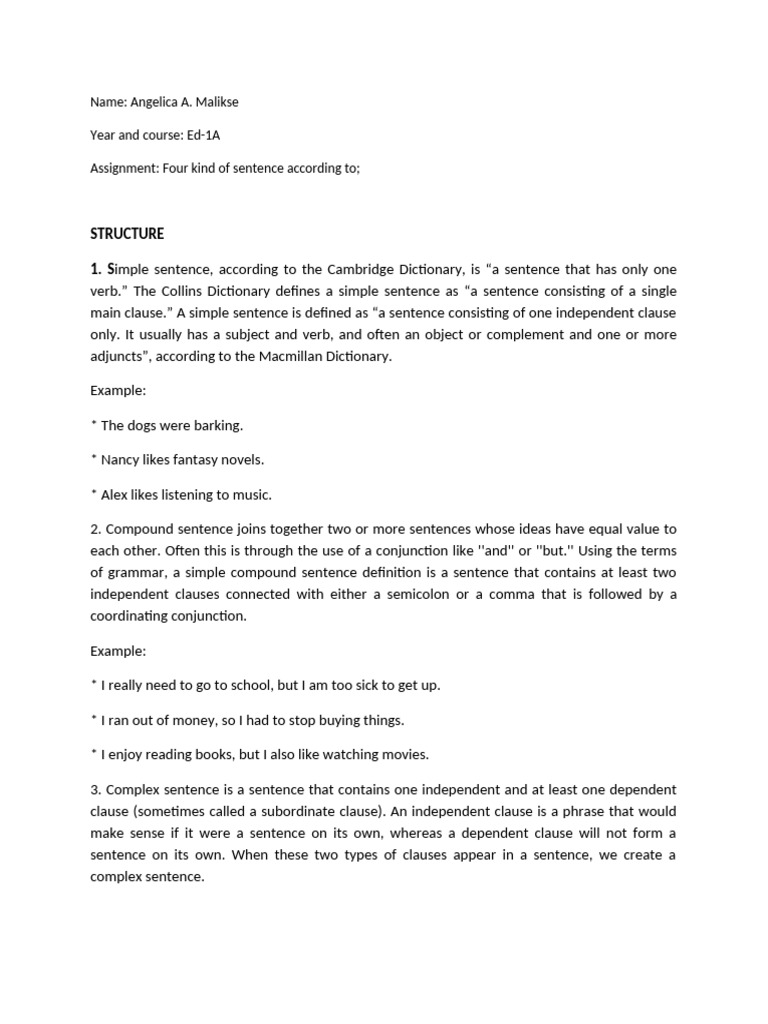 Name: Angelica A. Malikse

Year and course: Ed-1A

Assignment: Four kind of sentence according to;

STRUCTURE

1. Simple sentence, according to the Cambridge Dictionary, is “a sentence that has only one verb.” The Collins Dictionary defines a simple sentence as “a sentence consisting of a single main clause.” A simple sentence is defined as “a sentence consisting of one independent clause only. It usually has a subject and verb, and often an object or complement and one or more adjuncts”, according to the Macmillan Dictionary.

Example:

* The dogs were barking.

* Nancy likes fantasy novels.

* Alex likes listening to music.

2. Compound sentence joins together two or more sentences whose ideas have equal value to each other. Often this is through the use of a conjunction like ''and'' or ''but.'' Using the terms of grammar, a simple compound sentence definition is a sentence that contains at least two independent clauses connected with either a semicolon or a comma that is followed by a coordinating conjunction.

Example:

* I really need to go to school, but I am too sick to get up.

* I ran out of money, so I had to stop buying things.

* I enjoy reading books, but I also like watching movies.

3. Complex sentence is a sentence that contains one independent and at least one dependent clause (sometimes called a subordinate clause). An independent clause is a phrase that would make sense if it were a sentence on its own, whereas a dependent clause will not form a sentence on its own. When these two types of clauses appear in a sentence, we create a complex sentence.